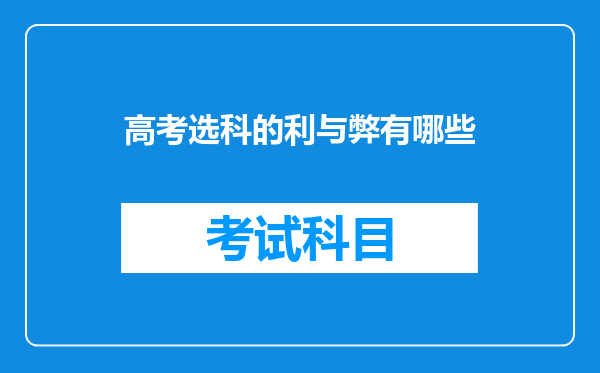 高考选科的利与弊有哪些

考试科目